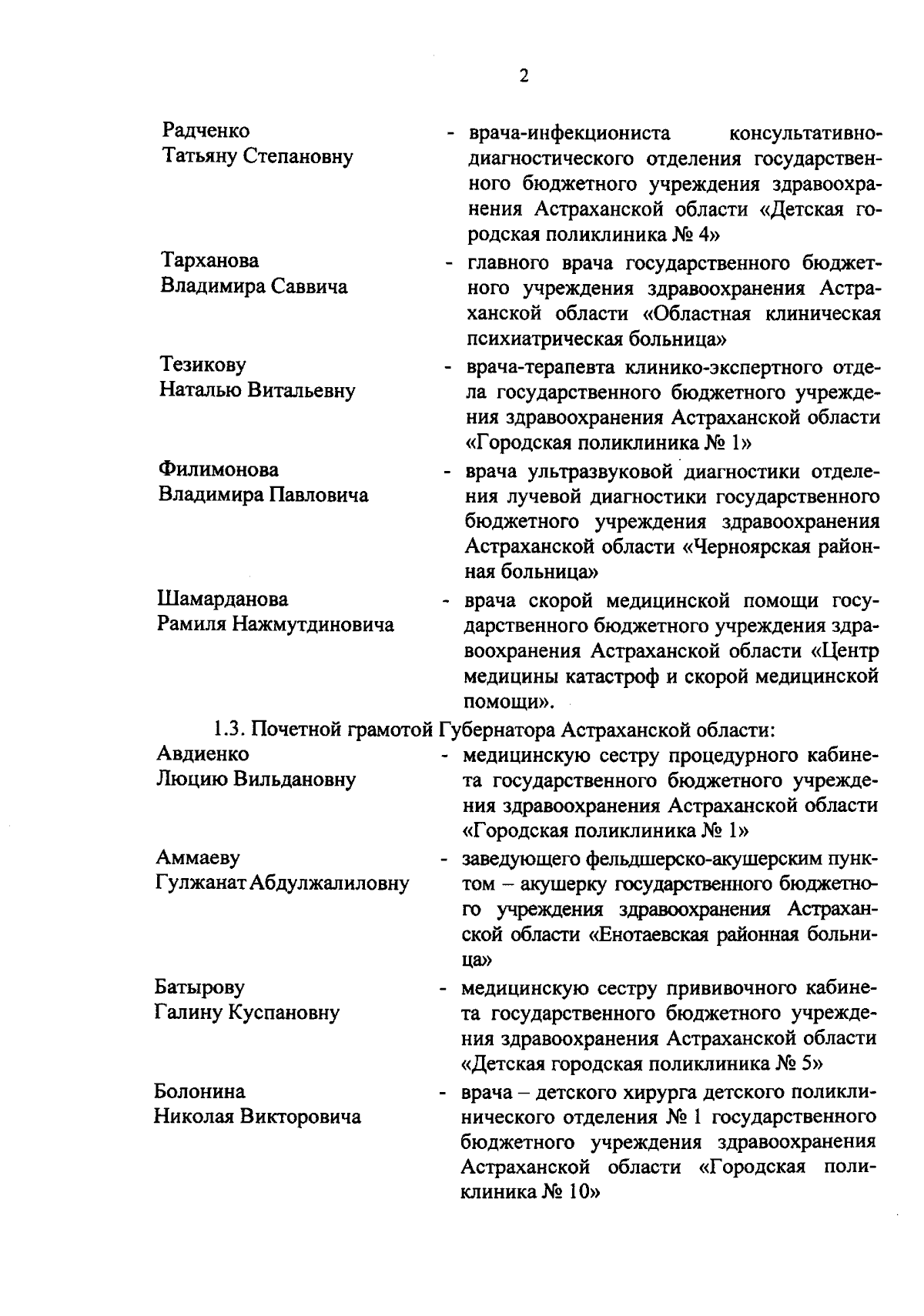 2

Радченко Татьяну Степановну - врача-инфекциониста консультативно-диагностического отделения государственного бюджетного учреждения здравоохранения Астраханской области «Детская городская поликлиника № 4»

Тарханова Владимира Саввича - главного врача государственного бюджетного учреждения здравоохранения Астраханской области «Областная клиническая психиатрическая больница»

Тезикову Наталью Витальевну - врача-терапевта клинико-экспертного отдела государственного бюджетного учреждения здравоохранения Астраханской области «Городская поликлиника № 1»

Филимонова Владимира Павловича - врача ультразвуковой диагностики отделения лучевой диагностики государственного бюджетного учреждения здравоохранения Астраханской области «Черноярская районная больница»

Шамарданова Рамиля Нажмутдиновича - врача скорой медицинской помощи государственного бюджетного учреждения здравоохранения Астраханской области «Центр медицины катастроф и скорой медицинской помощи».

1.3. Почетной грамотой Губернатора Астраханской области:

Авдиенко Люцию Вильдановну - медицинскую сестру процедурного кабинета государственного бюджетного учреждения здравоохранения Астраханской области «Городская поликлиника № 1»

Аммаеву Гулжанат Абдулжалиловну - заведующего фельдшерско-акушерским пунктом – акушерку государственного бюджетного учреждения здравоохранения Астраханской области «Енотаевская районная больница»

Батырову Галину Куспановну - медицинскую сестру прививочного кабинета государственного бюджетного учреждения здравоохранения Астраханской области «Детская городская поликлиника № 5»

Болонина Николая Викторовича - врача – детского хирурга детского поликлинического отделения № 1 государственного бюджетного учреждения здравоохранения Астраханской области «Городская поликлиника № 10»